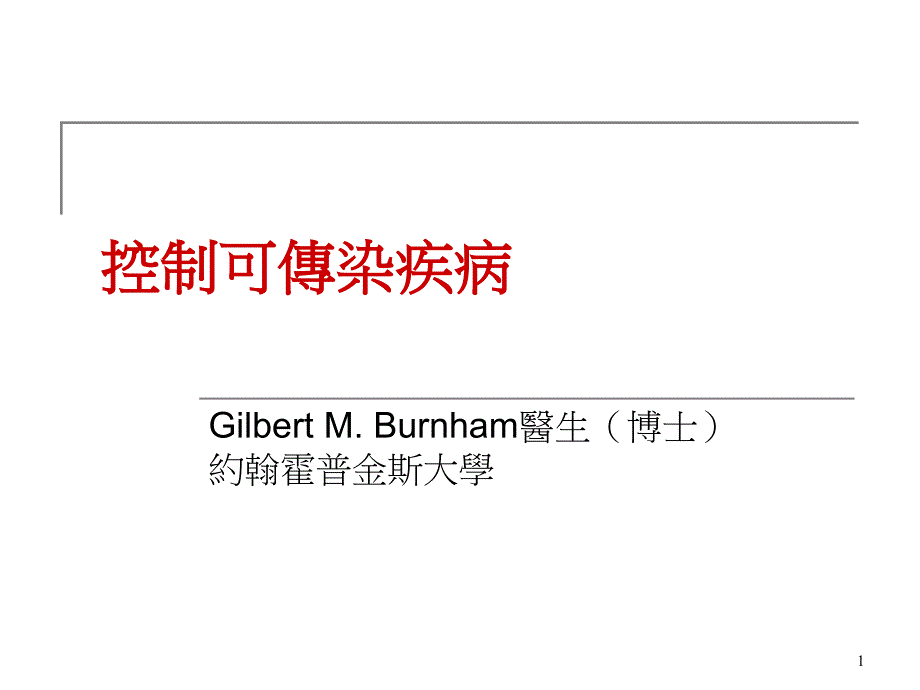 控制可傳染疾病

Gilbert M. Burnham醫生（博士）
約翰霍普金斯大學

1